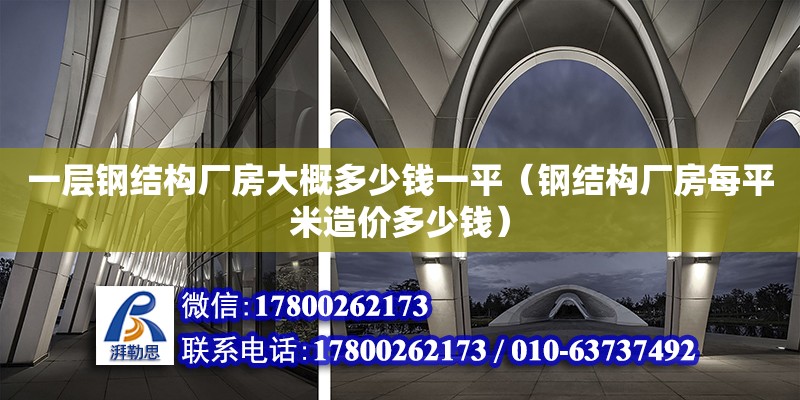 一层钢结构厂房大概多少钱一平（钢结构厂房每平米造价多少钱）

湃勒思

微信：17800262173

联系电话：17800262173 / 010-63737492